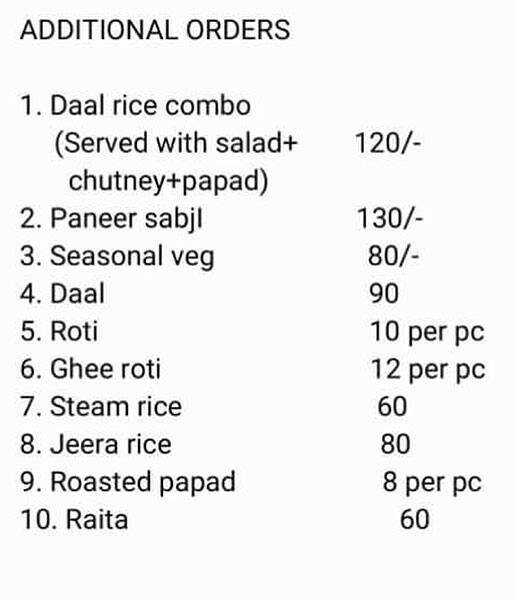 ADDITIONAL ORDERS

1. Daal rice combo
(Served with salad+ 120/-
chutney+papad)
2. Paneer sabjI 130/-
3. Seasonal veg 80/-
4. Daal 90
5. Roti 10 per pc
6. Ghee roti 12 per pc
7. Steam rice 60
8. Jeera rice 80
9. Roasted papad 8 per pc
10. Raita 60